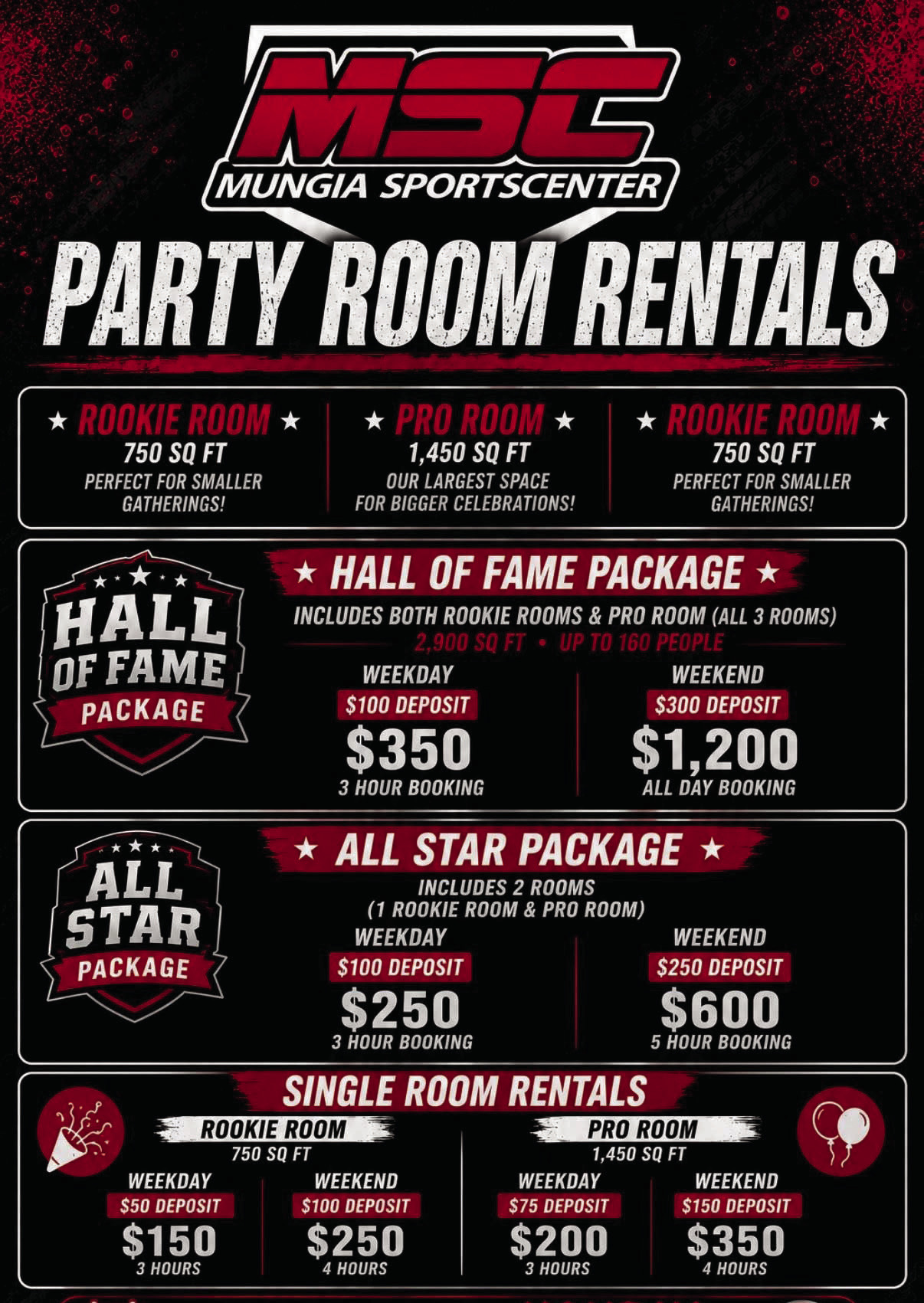 MSC
MUNGIA SPORTSCENTER

PARTY ROOM RENTALS

★ ROOKIE ROOM ★
750 SQ FT
PERFECT FOR SMALLER GATHERINGS!

★ PRO ROOM ★
1,450 SQ FT
OUR LARGEST SPACE FOR BIGGER CELEBRATIONS!

★ ROOKIE ROOM ★
750 SQ FT
PERFECT FOR SMALLER GATHERINGS!

HALL OF FAME PACKAGE

★ HALL OF FAME PACKAGE ★
INCLUDES BOTH ROOKIE ROOMS & PRO ROOM (ALL 3 ROOMS)
2,900 SQ FT • UP TO 160 PEOPLE

WEEKDAY
$100 DEPOSIT
$350
3 HOUR BOOKING

WEEKEND
$300 DEPOSIT
$1,200
ALL DAY BOOKING

ALL STAR PACKAGE

★ ALL STAR PACKAGE ★
INCLUDES 2 ROOMS
(1 ROOKIE ROOM & PRO ROOM)

WEEKDAY
$100 DEPOSIT
$250
3 HOUR BOOKING

WEEKEND
$250 DEPOSIT
$600
5 HOUR BOOKING

SINGLE ROOM RENTALS

ROOKIE ROOM
750 SQ FT

WEEKDAY
$50 DEPOSIT
$150
3 HOURS

WEEKEND
$100 DEPOSIT
$250
4 HOURS

PRO ROOM
1,450 SQ FT

WEEKDAY
$75 DEPOSIT
$200
3 HOURS

WEEKEND
$150 DEPOSIT
$350
4 HOURS